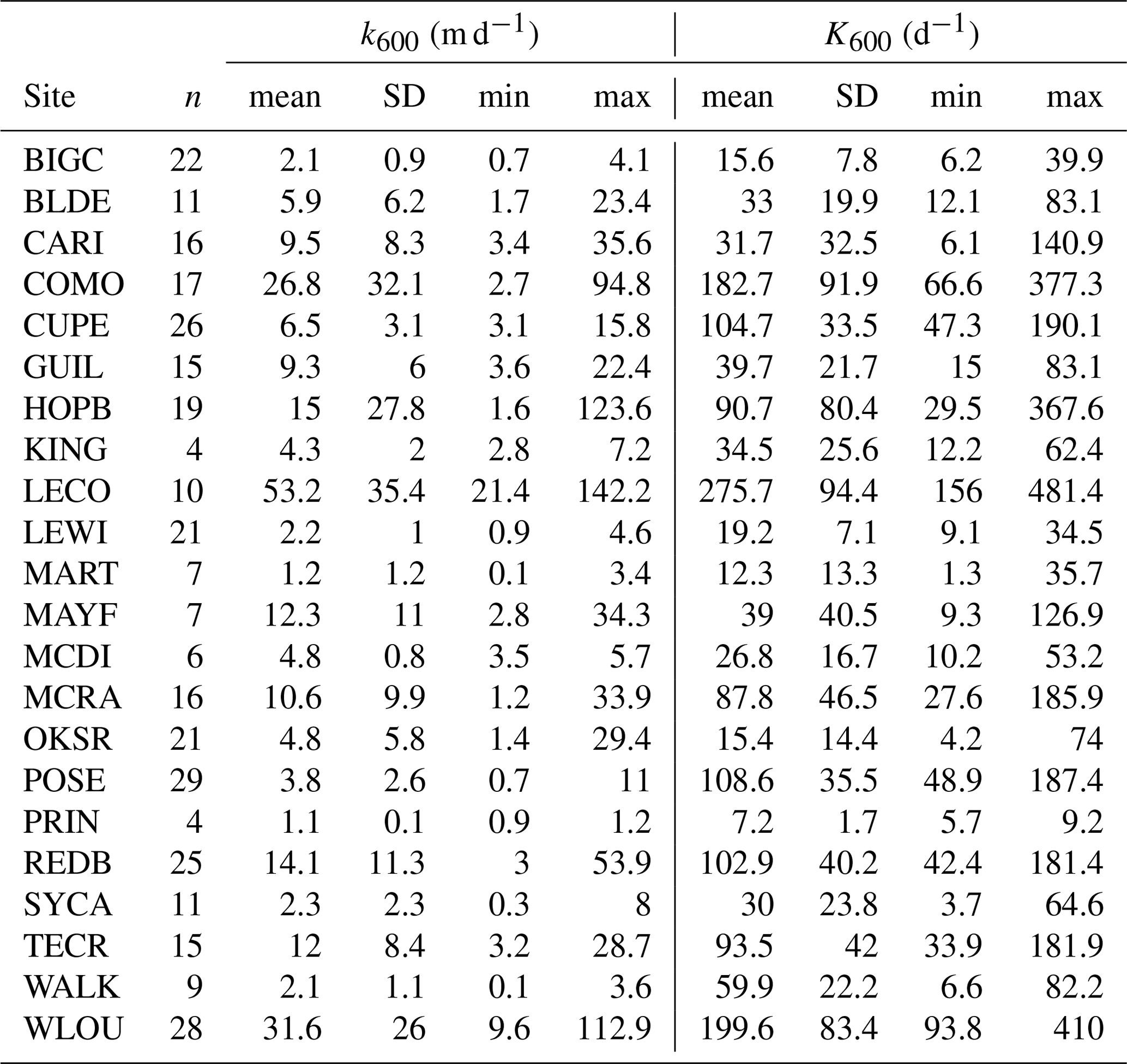 | | | $k_{600}$ (m d$^{-1}$) | | | | $K_{600}$ (d$^{-1}$) | | | |
|---|---|---|---|---|---|---|---|---|---|
| Site | $n$ | mean | SD | min | max | mean | SD | min | max |
| BIGC | 22 | 2.1 | 0.9 | 0.7 | 4.1 | 15.6 | 7.8 | 6.2 | 39.9 |
| BLDE | 11 | 5.9 | 6.2 | 1.7 | 23.4 | 33 | 19.9 | 12.1 | 83.1 |
| CARI | 16 | 9.5 | 8.3 | 3.4 | 35.6 | 31.7 | 32.5 | 6.1 | 140.9 |
| COMO | 17 | 26.8 | 32.1 | 2.7 | 94.8 | 182.7 | 91.9 | 66.6 | 377.3 |
| CUPE | 26 | 6.5 | 3.1 | 3.1 | 15.8 | 104.7 | 33.5 | 47.3 | 190.1 |
| GUIL | 15 | 9.3 | 6 | 3.6 | 22.4 | 39.7 | 21.7 | 15 | 83.1 |
| HOPB | 19 | 15 | 27.8 | 1.6 | 123.6 | 90.7 | 80.4 | 29.5 | 367.6 |
| KING | 4 | 4.3 | 2 | 2.8 | 7.2 | 34.5 | 25.6 | 12.2 | 62.4 |
| LECO | 10 | 53.2 | 35.4 | 21.4 | 142.2 | 275.7 | 94.4 | 156 | 481.4 |
| LEWI | 21 | 2.2 | 1 | 0.9 | 4.6 | 19.2 | 7.1 | 9.1 | 34.5 |
| MART | 7 | 1.2 | 1.2 | 0.1 | 3.4 | 12.3 | 13.3 | 1.3 | 35.7 |
| MAYF | 7 | 12.3 | 11 | 2.8 | 34.3 | 39 | 40.5 | 9.3 | 126.9 |
| MCDI | 6 | 4.8 | 0.8 | 3.5 | 5.7 | 26.8 | 16.7 | 10.2 | 53.2 |
| MCRA | 16 | 10.6 | 9.9 | 1.2 | 33.9 | 87.8 | 46.5 | 27.6 | 185.9 |
| OKSR | 21 | 4.8 | 5.8 | 1.4 | 29.4 | 15.4 | 14.4 | 4.2 | 74 |
| POSE | 29 | 3.8 | 2.6 | 0.7 | 11 | 108.6 | 35.5 | 48.9 | 187.4 |
| PRIN | 4 | 1.1 | 0.1 | 0.9 | 1.2 | 7.2 | 1.7 | 5.7 | 9.2 |
| REDB | 25 | 14.1 | 11.3 | 3 | 53.9 | 102.9 | 40.2 | 42.4 | 181.4 |
| SYCA | 11 | 2.3 | 2.3 | 0.3 | 8 | 30 | 23.8 | 3.7 | 64.6 |
| TECR | 15 | 12 | 8.4 | 3.2 | 28.7 | 93.5 | 42 | 33.9 | 181.9 |
| WALK | 9 | 2.1 | 1.1 | 0.1 | 3.6 | 59.9 | 22.2 | 6.6 | 82.2 |
| WLOU | 28 | 31.6 | 26 | 9.6 | 112.9 | 199.6 | 83.4 | 93.8 | 410 |